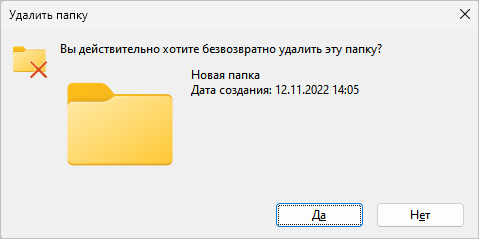 Удалить папку

Вы действительно хотите безвозвратно удалить эту папку?

Новая папка
Дата создания: 12.11.2022 14:05

Да

Нет